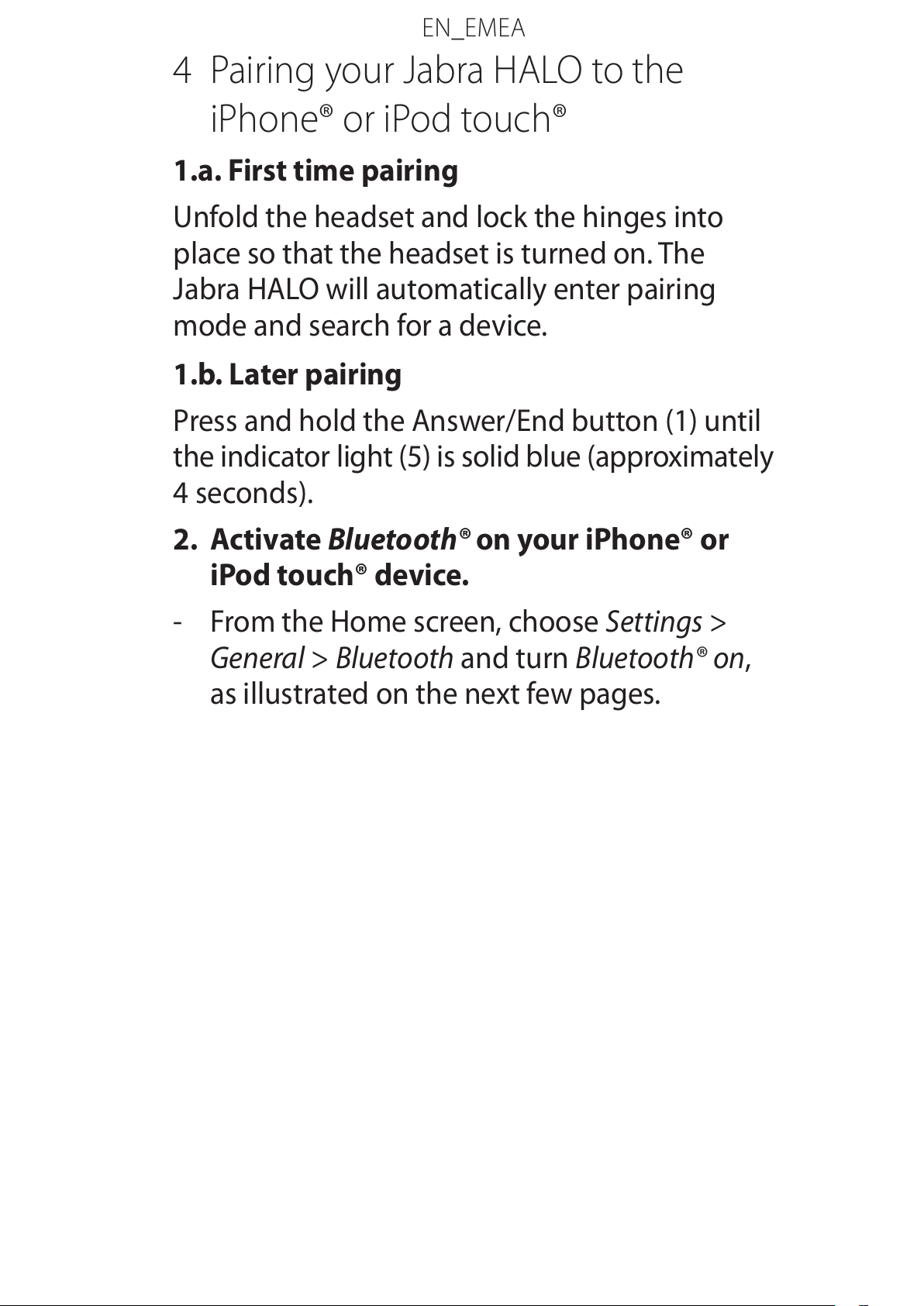 EN_EMEA

4 Pairing your Jabra HALO to the iPhone® or iPod touch®

1.a. First time pairing

Unfold the headset and lock the hinges into place so that the headset is turned on. The Jabra HALO will automatically enter pairing mode and search for a device.

1.b. Later pairing

Press and hold the Answer/End button (1) until the indicator light (5) is solid blue (approximately 4 seconds).

2. Activate Bluetooth® on your iPhone® or iPod touch® device.

- From the Home screen, choose Settings > General > Bluetooth and turn Bluetooth® on, as illustrated on the next few pages.